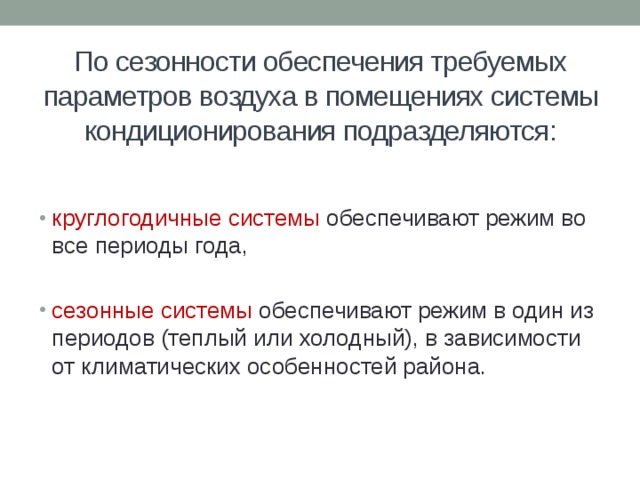 По сезонности обеспечения требуемых параметров воздуха в помещениях системы кондиционирования подразделяются:

• круглогодичные системы обеспечивают режим во все периоды года,

• сезонные системы обеспечивают режим в один из периодов (теплый или холодный), в зависимости от климатических особенностей района.